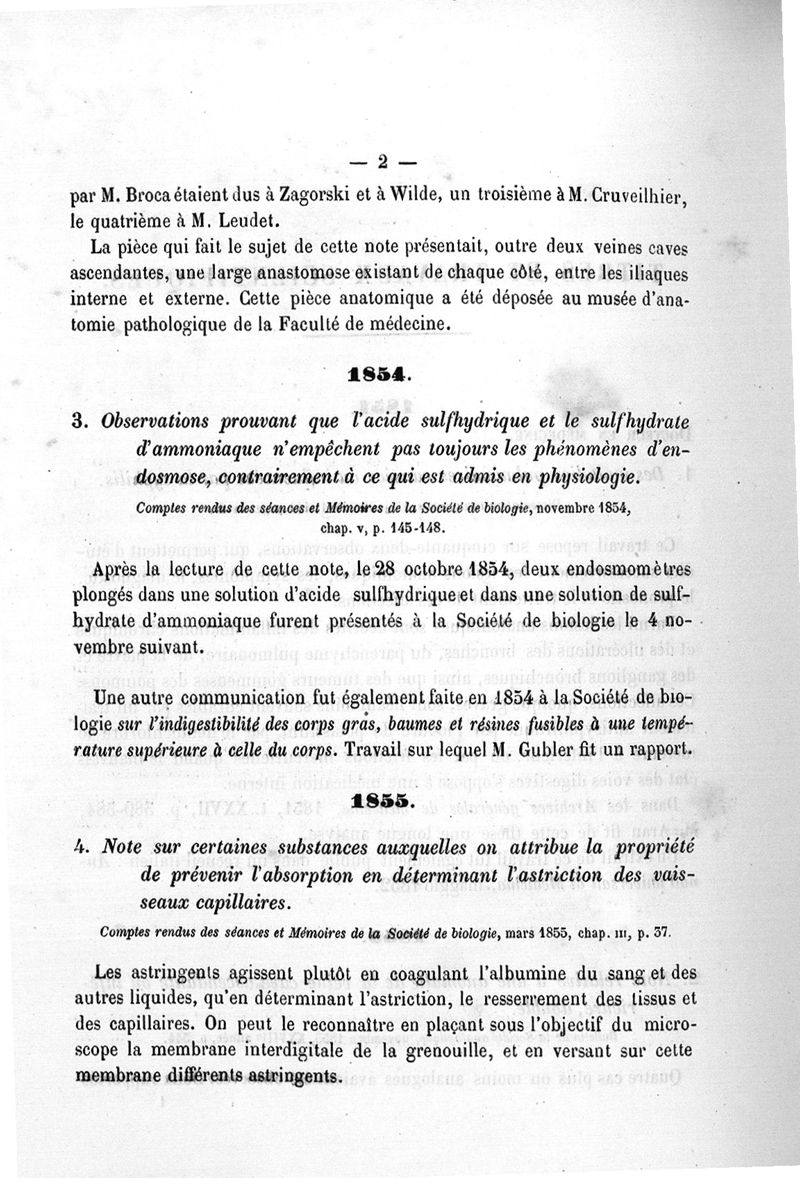 — 2 —

par M. Broca étaient dus à Zagorski et à Wilde, un troisième à M. Cruveilhier, le quatrième à M. Leudet.

La pièce qui fait le sujet de cette note présentait, outre deux veines caves ascendantes, une large anastomose existant de chaque côté, entre les iliaques interne et externe. Cette pièce anatomique a été déposée au musée d'anatomie pathologique de la Faculté de médecine.

1854.

3. Observations prouvant que l'acide sulfhydrique et le sulfhydrate d'ammoniaque n'empêchent pas toujours les phénomènes d'endosmose, contrairement à ce qui est admis en physiologie.

Comptes rendus des séances et Mémoires de la Société de biologie, novembre 1854, chap. v, p. 145-148.

Après la lecture de cette note, le 28 octobre 1854, deux endosmomètres plongés dans une solution d'acide sulfhydrique et dans une solution de sulfhydrate d'ammoniaque furent présentés à la Société de biologie le 4 novembre suivant.

Une autre communication fut également faite en 1854 à la Société de biologie sur l'indigestibilité des corps gras, baumes et résines fusibles à une température supérieure à celle du corps. Travail sur lequel M. Gubler fit un rapport.

1855.

4. Note sur certaines substances auxquelles on attribue la propriété de prévenir l'absorption en déterminant l'astriction des vaisseaux capillaires.

Comptes rendus des séances et Mémoires de la Société de biologie, mars 1855, chap. III, p. 37.

Les astringents agissent plutôt en coagulant l'albumine du sang et des autres liquides, qu'en déterminant l'astriction, le resserrement des tissus et des capillaires. On peut le reconnaître en plaçant sous l'objectif du microscope la membrane interdigitale de la grenouille, et en versant sur cette membrane différents astringents.